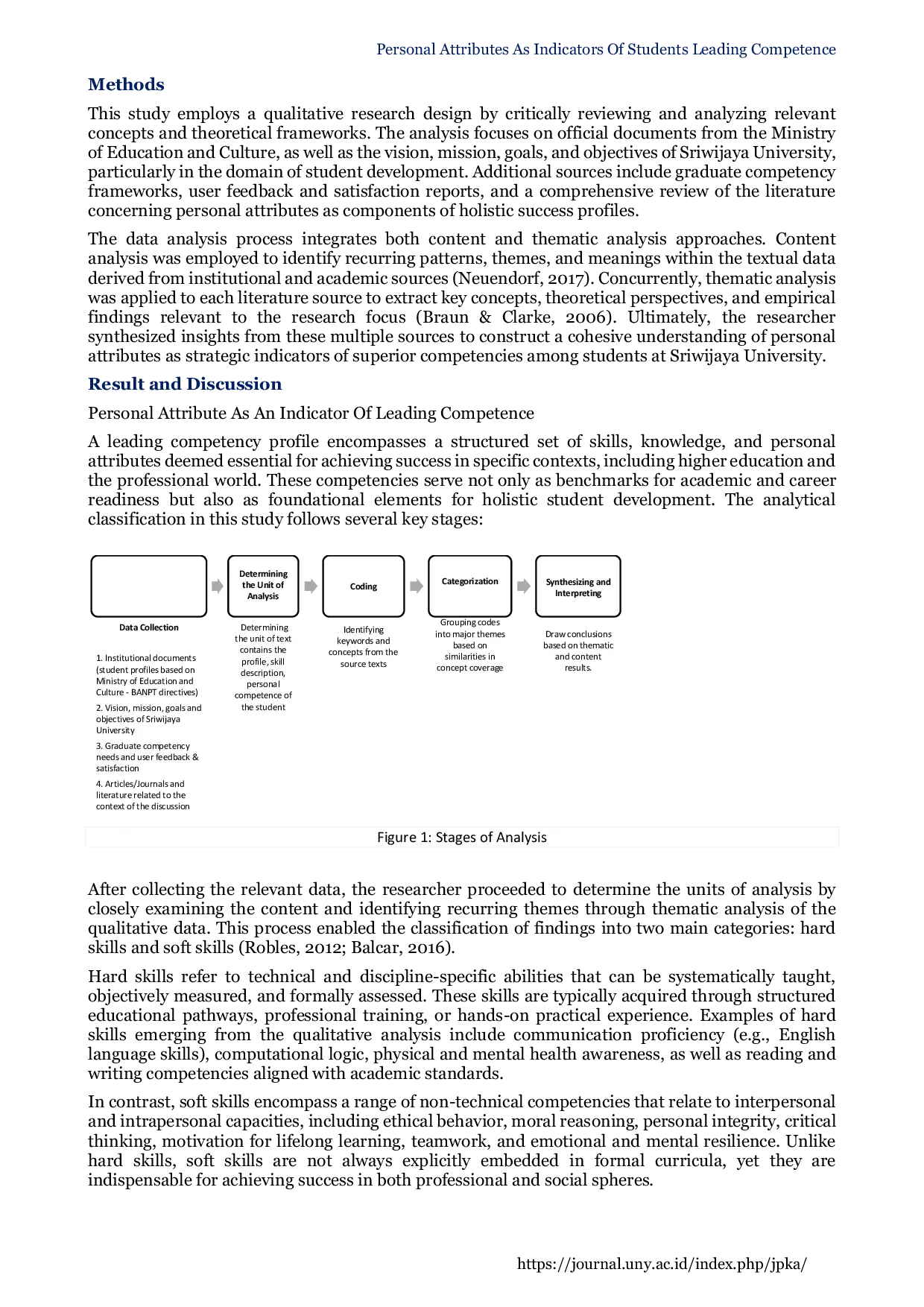 Personal Attributes As Indicators Of Students Leading Competence

Methods

This study employs a qualitative research design by critically reviewing and analyzing relevant concepts and theoretical frameworks. The analysis focuses on official documents from the Ministry of Education and Culture, as well as the vision, mission, goals, and objectives of Sriwijaya University, particularly in the domain of student development. Additional sources include graduate competency frameworks, user feedback and satisfaction reports, and a comprehensive review of the literature concerning personal attributes as components of holistic success profiles.

The data analysis process integrates both content and thematic analysis approaches. Content analysis was employed to identify recurring patterns, themes, and meanings within the textual data derived from institutional and academic sources (Neuendorf, 2017). Concurrently, thematic analysis was applied to each literature source to extract key concepts, theoretical perspectives, and empirical findings relevant to the research focus (Braun & Clarke, 2006). Ultimately, the researcher synthesized insights from these multiple sources to construct a cohesive understanding of personal attributes as strategic indicators of superior competencies among students at Sriwijaya University.

Result and Discussion

Personal Attribute As An Indicator Of Leading Competence

A leading competency profile encompasses a structured set of skills, knowledge, and personal attributes deemed essential for achieving success in specific contexts, including higher education and the professional world. These competencies serve not only as benchmarks for academic and career readiness but also as foundational elements for holistic student development. The analytical classification in this study follows several key stages:

Data Collection

1. Institutional documents (student profiles based on Ministry of Education and Culture - BANPT directives)
2. Vision, mission, goals and objectives of Sriwijaya University
3. Graduate competency needs and user feedback & satisfaction
4. Articles/Journals and literature related to the context of the discussion

Determining the Unit of Analysis

Determining the unit of text contains the profile, skill description, personal competence of the student

Coding

Identifying keywords and concepts from the source texts

Categorization

Grouping codes into major themes based on similarities in concept coverage

Synthesizing and Interpreting

Draw conclusions based on thematic and content results.

Figure 1: Stages of Analysis

After collecting the relevant data, the researcher proceeded to determine the units of analysis by closely examining the content and identifying recurring themes through thematic analysis of the qualitative data. This process enabled the classification of findings into two main categories: hard skills and soft skills (Robles, 2012; Balcar, 2016).

Hard skills refer to technical and discipline-specific abilities that can be systematically taught, objectively measured, and formally assessed. These skills are typically acquired through structured educational pathways, professional training, or hands-on practical experience. Examples of hard skills emerging from the qualitative analysis include communication proficiency (e.g., English language skills), computational logic, physical and mental health awareness, as well as reading and writing competencies aligned with academic standards.

In contrast, soft skills encompass a range of non-technical competencies that relate to interpersonal and intrapersonal capacities, including ethical behavior, moral reasoning, personal integrity, critical thinking, motivation for lifelong learning, teamwork, and emotional and mental resilience. Unlike hard skills, soft skills are not always explicitly embedded in formal curricula, yet they are indispensable for achieving success in both professional and social spheres.

https://journal.uny.ac.id/index.php/jpka/